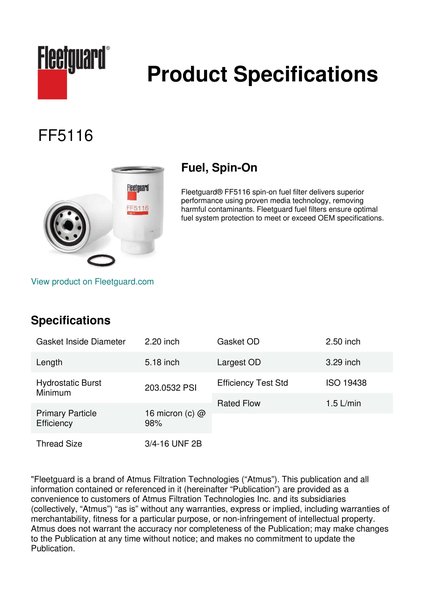 Fleetguard®

Product Specifications

FF5116

Fleetguard
FF5116

Fuel, Spin-On

Fleetguard® FF5116 spin-on fuel filter delivers superior performance using proven media technology, removing harmful contaminants. Fleetguard fuel filters ensure optimal fuel system protection to meet or exceed OEM specifications.

View product on Fleetguard.com

Specifications

| Gasket Inside Diameter | 2.20 inch |
|---|---|
| Length | 5.18 inch |
| Hydrostatic Burst Minimum | 203.0532 PSI |
| Primary Particle Efficiency | 16 micron (c) @ 98% |
| Thread Size | 3/4-16 UNF 2B |

| Gasket OD | 2.50 inch |
|---|---|
| Largest OD | 3.29 inch |
| Efficiency Test Std | ISO 19438 |
| Rated Flow | 1.5 L/min |

"Fleetguard is a brand of Atmus Filtration Technologies ("Atmus"). This publication and all information contained or referenced in it (hereinafter "Publication") are provided as a convenience to customers of Atmus Filtration Technologies Inc. and its subsidiaries (collectively, "Atmus") "as is" without any warranties, express or implied, including warranties of merchantability, fitness for a particular purpose, or non-infringement of intellectual property. Atmus does not warrant the accuracy nor completeness of the Publication; may make changes to the Publication at any time without notice; and makes no commitment to update the Publication.